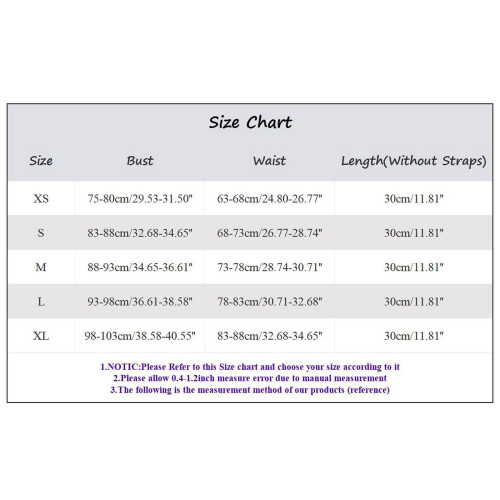 Size Chart

| Size | Bust | Waist | Length(Without Straps) |
|---|---|---|---|
| XS | 75-80cm/29.53-31.50" | 63-68cm/24.80-26.77" | 30cm/11.81" |
| S | 83-88cm/32.68-34.65" | 68-73cm/26.77-28.74" | 30cm/11.81" |
| M | 88-93cm/34.65-36.61" | 73-78cm/28.74-30.71" | 30cm/11.81" |
| L | 93-98cm/36.61-38.58" | 78-83cm/30.71-32.68" | 30cm/11.81" |
| XL | 98-103cm/38.58-40.55" | 83-88cm/32.68-34.65" | 30cm/11.81" |

1.NOTIC:Please Refer to this Size chart and choose your size according to it
2.Please allow 0.4-1.2inch measure error due to manual measurement
3.The following is the measurement method of our products (reference)